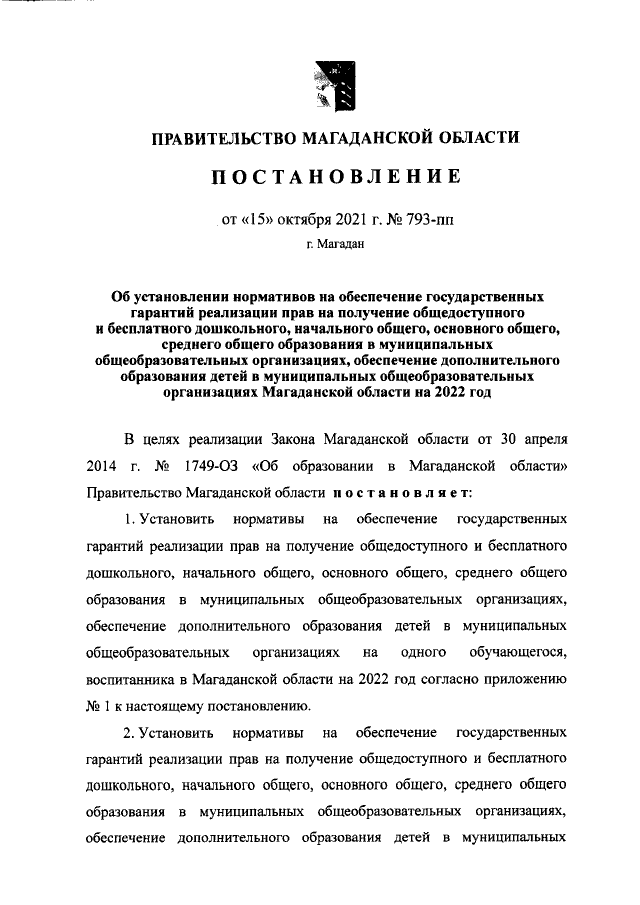 ПРАВИТЕЛЬСТВО МАГАДАНСКОЙ ОБЛАСТИ

ПОСТАНОВЛЕНИЕ

от «15» октября 2021 г. № 793-пп

г. Магадан

Об установлении нормативов на обеспечение государственных гарантий реализации прав на получение общедоступного и бесплатного дошкольного, начального общего, основного общего, среднего общего образования в муниципальных общеобразовательных организациях, обеспечение дополнительного образования детей в муниципальных общеобразовательных организациях Магаданской области на 2022 год

В целях реализации Закона Магаданской области от 30 апреля 2014 г. № 1749-ОЗ «Об образовании в Магаданской области» Правительство Магаданской области постановляет:

1. Установить нормативы на обеспечение государственных гарантий реализации прав на получение общедоступного и бесплатного дошкольного, начального общего, основного общего, среднего общего образования в муниципальных общеобразовательных организациях, обеспечение дополнительного образования детей в муниципальных общеобразовательных организациях на одного обучающегося, воспитанника в Магаданской области на 2022 год согласно приложению № 1 к настоящему постановлению.

2. Установить нормативы на обеспечение государственных гарантий реализации прав на получение общедоступного и бесплатного дошкольного, начального общего, основного общего, среднего общего образования в муниципальных общеобразовательных организациях, обеспечение дополнительного образования детей в муниципальных